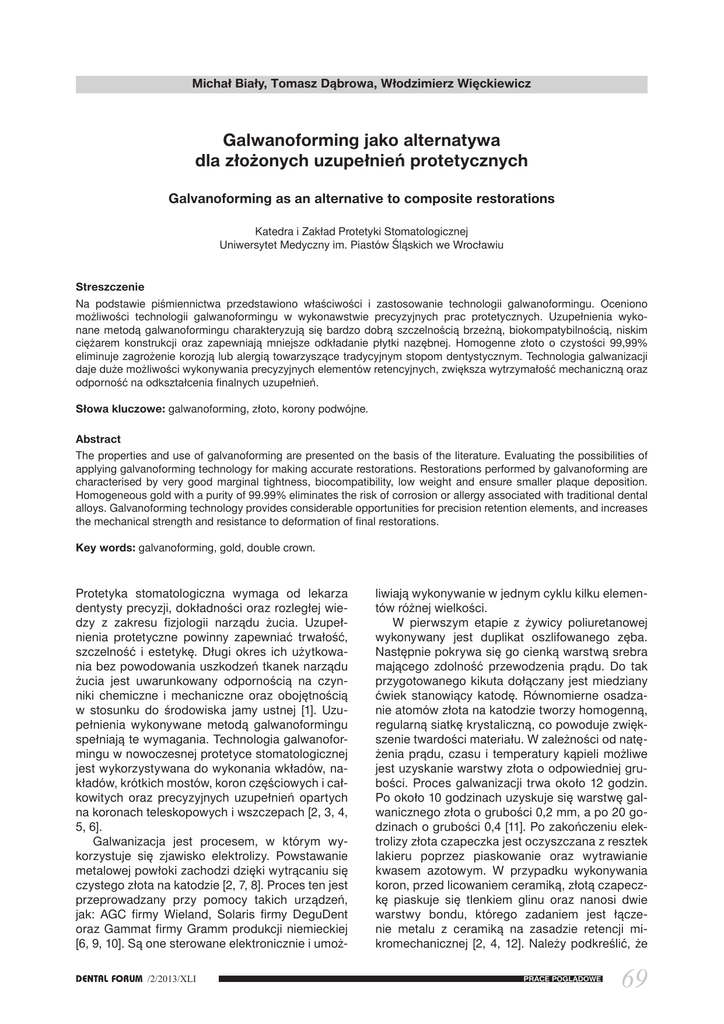 Michał Biały, Tomasz Dąbrowa, Włodzimierz Więckiewicz

Galwanoforming jako alternatywa dla złożonych uzupełnień protetycznych

Galvanoforming as an alternative to composite restorations

Katedra i Zakład Protetyki Stomatologicznej
Uniwersytet Medyczny im. Piastów Śląskich we Wrocławiu

Streszczenie
Na podstawie piśmiennictwa przedstawiono właściwości i zastosowanie technologii galwanoformingu. Oceniono możliwości technologii galwanoformingu w wykonawstwie precyzyjnych prac protetycznych. Uzupełnienia wykonane metodą galwanoformingu charakteryzują się bardzo dobrą szczelnością brzeżną, biokompatybilnością, niskim ciężarem konstrukcji oraz zapewniają mniejsze odkładanie płytki nazębnej. Homogenne złoto o czystości 99,99% eliminuje zagrożenie korozją lub alergią towarzyszące tradycyjnym stopom dentystycznym. Technologia galwanizacji daje duże możliwości wykonywania precyzyjnych elementów retencyjnych, zwiększa wytrzymałość mechaniczną oraz odporność na odkształcenia finalnych uzupełnień.

Słowa kluczowe: galwanoforming, złoto, korony podwójne.

Abstract
The properties and use of galvanoforming are presented on the basis of the literature. Evaluating the possibilities of applying galvanoforming technology for making accurate restorations. Restorations performed by galvanoforming are characterised by very good marginal tightness, biocompatibility, low weight and ensure smaller plaque deposition. Homogeneous gold with a purity of 99.99% eliminates the risk of corrosion or allergy associated with traditional dental alloys. Galvanoforming technology provides considerable opportunities for precision retention elements, and increases the mechanical strength and resistance to deformation of final restorations.

Key words: galvanoforming, gold, double crown.

Protetyka stomatologiczna wymaga od lekarza dentysty precyzji, dokładności oraz rozległej wiedzy z zakresu fizjologii narządu żucia. Uzupełnienia protetyczne powinny zapewniać trwałość, szczelność i estetykę. Długi okres ich użytkowania bez powodowania uszkodzeń tkanek narządu żucia jest uwarunkowany odpornością na czynniki chemiczne i mechaniczne oraz obojętnością w stosunku do środowiska jamy ustnej [1]. Uzupełnienia wykonywane metodą galwanoformingu spełniają te wymagania. Technologia galwanoformingu w nowoczesnej protetyce stomatologicznej jest wykorzystywana do wykonania wkładów, nakładów, krótkich mostów, koron częściowych i całkowitych oraz precyzyjnych uzupełnień opartych na koronach teleskopowych i wszczepach [2, 3, 4, 5, 6].

Galwanizacja jest procesem, w którym wykorzystuje się zjawisko elektrolizy. Powstawanie metalowej powłoki zachodzi dzięki wytrącaniu się czystego złota na katodzie [2, 7, 8]. Proces ten jest przeprowadzany przy pomocy takich urządzeń, jak: AGC firmy Wieland, Solaris firmy DeguDent oraz Gammat firmy Gramm produkcji niemieckiej [6, 9, 10]. Są one sterowane elektronicznie i umożliwiają wykonywanie w jednym cyklu kilku elementów różnej wielkości.

W pierwszym etapie z żywicy poliuretanowej wykonywany jest duplikat oszlifowanego zęba. Następnie pokrywa się go cienką warstwą srebra mającego zdolność przewodzenia prądu. Do tak przygotowanego kikuta dołączany jest miedziany ćwiek stanowiący katodę. Równomierne osadzanie atomów złota na katodzie tworzy homogenną, regularną siatkę krystaliczną, co powoduje zwiększenie twardości materiału. W zależności od natężenia prądu, czasu i temperatury kąpieli możliwe jest uzyskanie warstwy złota o odpowiedniej grubości. Proces galwanizacji trwa około 12 godzin. Po około 10 godzinach uzyskuje się warstwę galwanicznego złota o grubości 0,2 mm, a po 20 godzinach o grubości 0,4 [11]. Po zakończeniu elektrolizy złota czapeczka jest oczyszczana z resztek lakieru poprzez piaskowanie oraz wytrawianie kwasem azotowym. W przypadku wykonywania koron, przed licowaniem ceramiką, złotą czapeczkę piaskuje się tlenkiem glinu oraz nanosi dwie warstwy bondu, którego zadaniem jest łączenie metalu z ceramiką na zasadzie retencji mikromechanicznej [2, 4, 12]. Należy podkreślić, że

DENTAL FORUM /2/2013/XLI PRACE POGLĄDOWE 69